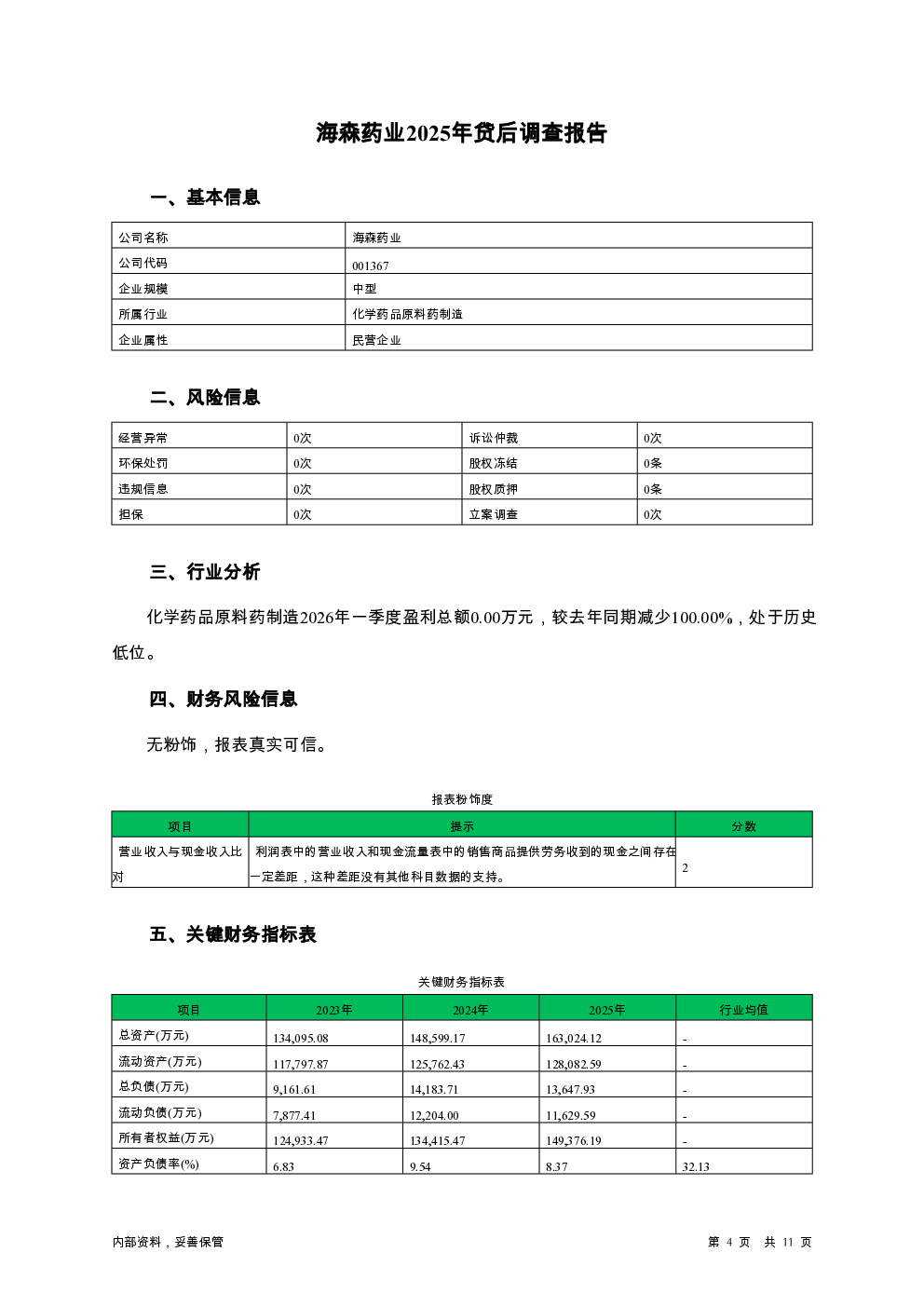 海森药业2025年贷后调查报告

一、基本信息

| 公司名称 | 海森药业 |
|---|---|
| 公司代码 | 001367 |
| 企业规模 | 中型 |
| 所属行业 | 化学药品原料药制造 |
| 企业属性 | 民营企业 |

二、风险信息

| 经营异常 | 0次 | 诉讼仲裁 | 0次 |
|---|---|---|---|
| 环保处罚 | 0次 | 股权冻结 | 0条 |
| 违规信息 | 0次 | 股权质押 | 0条 |
| 担保 | 0次 | 立案调查 | 0次 |

三、行业分析

化学药品原料药制造2026年一季度盈利总额0.00万元，较去年同期减少100.00%，处于历史低位。

四、财务风险信息

无粉饰，报表真实可信。

报表粉饰度

| 项目 | 提示 | 分数 |
|---|---|---|
| 营业收入与现金收入比对 | 利润表中的营业收入和现金流量表中的销售商品提供劳务收到的现金之间存在一定差距，这种差距没有其他科目数据的支持。 | 2 |

五、关键财务指标表

关键财务指标表

| 项目 | 2023年 | 2024年 | 2025年 | 行业均值 |
|---|---|---|---|---|
| 总资产(万元) | 134,095.08 | 148,599.17 | 163,024.12 | - |
| 流动资产(万元) | 117,797.87 | 125,762.43 | 128,082.59 | - |
| 总负债(万元) | 9,161.61 | 14,183.71 | 13,647.93 | - |
| 流动负债(万元) | 7,877.41 | 12,204.00 | 11,629.59 | - |
| 所有者权益(万元) | 124,933.47 | 134,415.47 | 149,376.19 | - |
| 资产负债率(%) | 6.83 | 9.54 | 8.37 | 32.13 |

内部资料，妥善保管

第 4 页 共 11 页